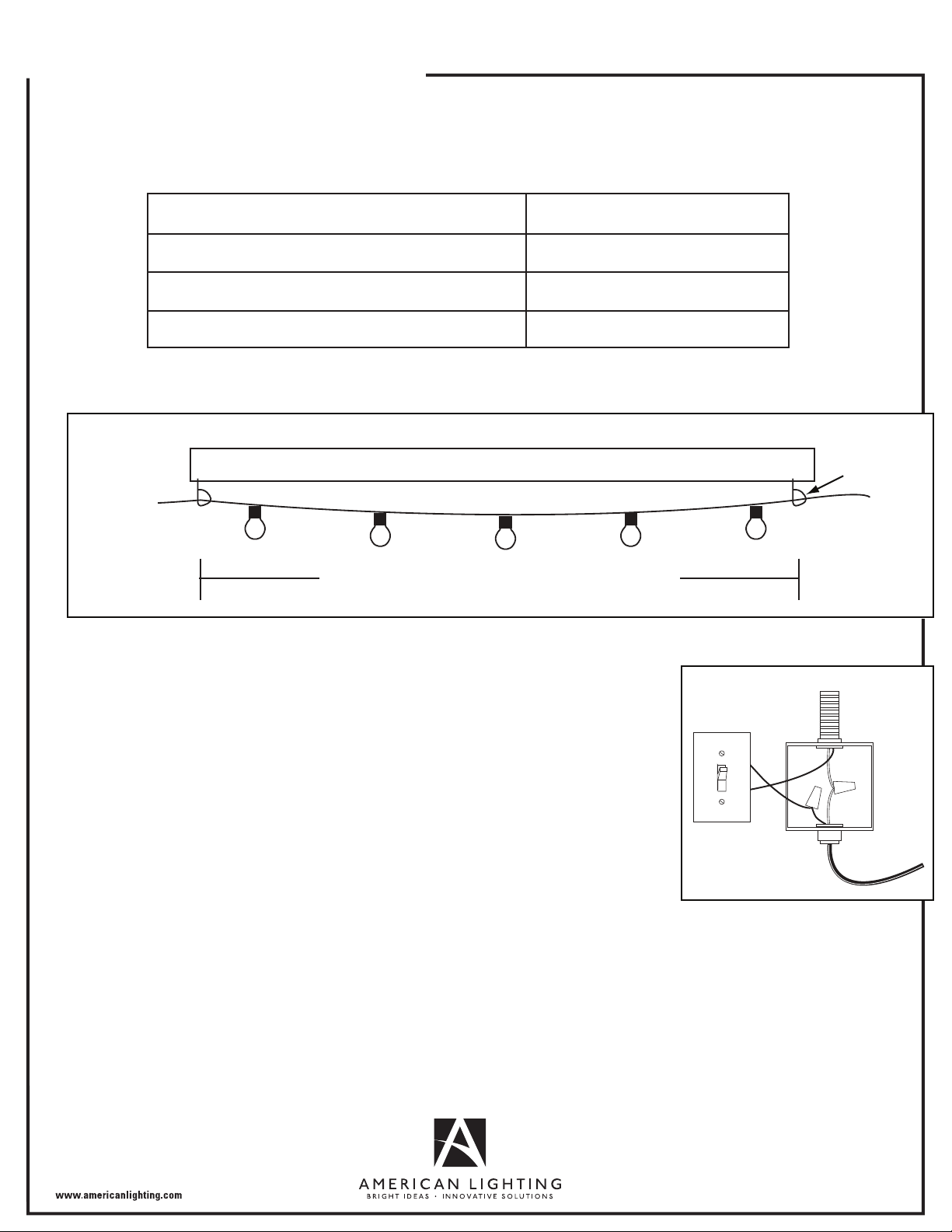 AMERICAN LIGHTING
BRIGHT IDEAS · INNOVATIVE SOLUTIONS

www.americanlighting.com